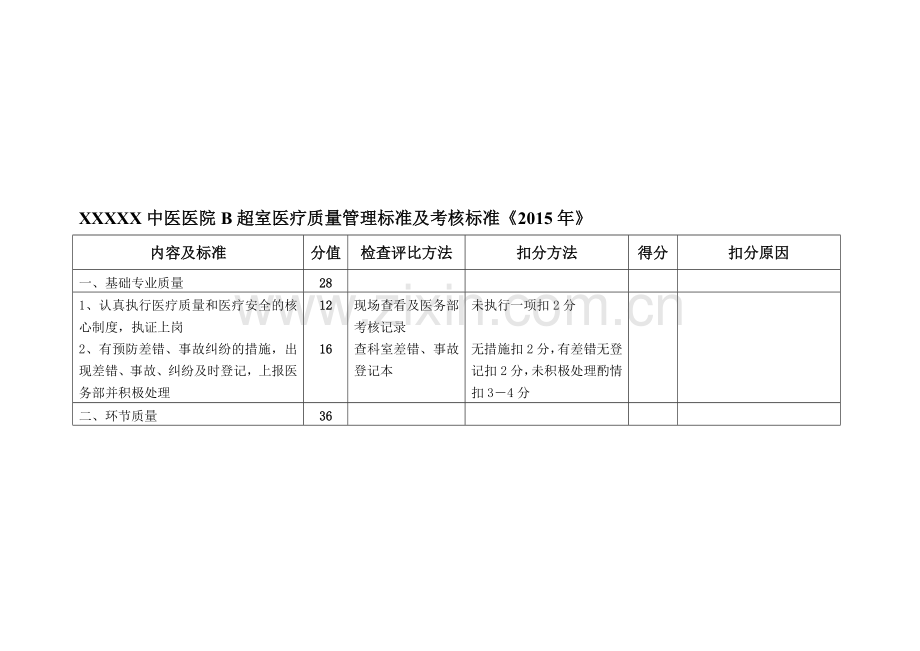 XXXXX中医医院B超室医疗质量管理标准及考核标准《2015年》

| 内容及标准 | 分值 | 检查评比方法 | 扣分方法 | 得分 | 扣分原因 |
|---|---|---|---|---|---|
| 一、基础专业质量 | 28 | | | | |
| 1、认真执行医疗质量和医疗安全的核心制度，执证上岗 2、有预防差错、事故纠纷的措施，出现差错、事故、纠纷及时登记，上报医务部并积极处理 | 12 16 | 现场查看及医务部考核记录 查科室差错、事故登记本 | 未执行一项扣2分 无措施扣2分，有差错无登记扣2分，未积极处理酌情扣3－4分 | | |
| 二、环节质量 | 36 | | | | |

www.zixin.com.cn